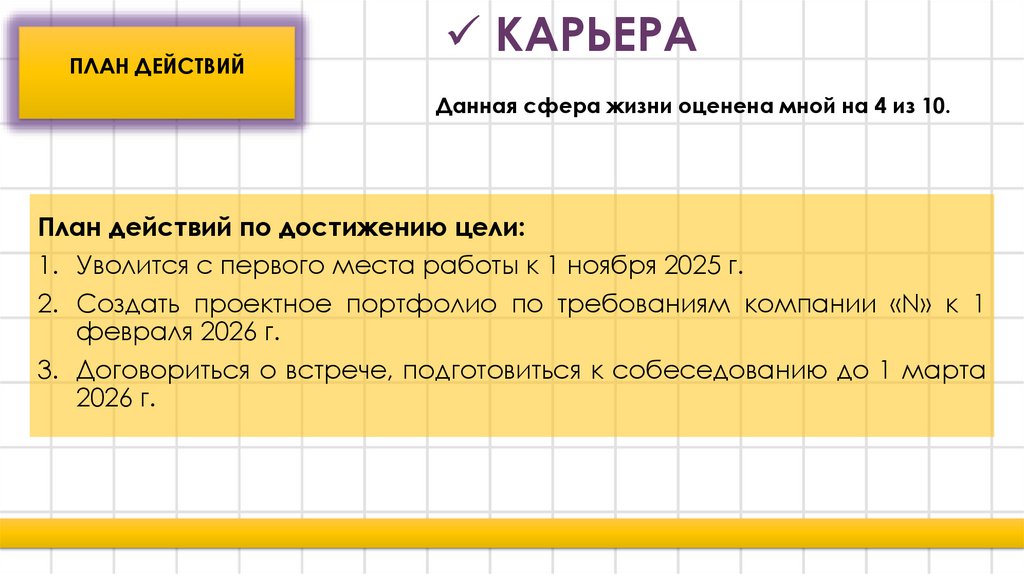 ПЛАН ДЕЙСТВИЙ

✓ КАРЬЕРА

Данная сфера жизни оценена мной на 4 из 10.

План действий по достижению цели:

1. Уволится с первого места работы к 1 ноября 2025 г.
2. Создать проектное портфолио по требованиям компании «N» к 1 февраля 2026 г.
3. Договориться о встрече, подготовиться к собеседованию до 1 марта 2026 г.